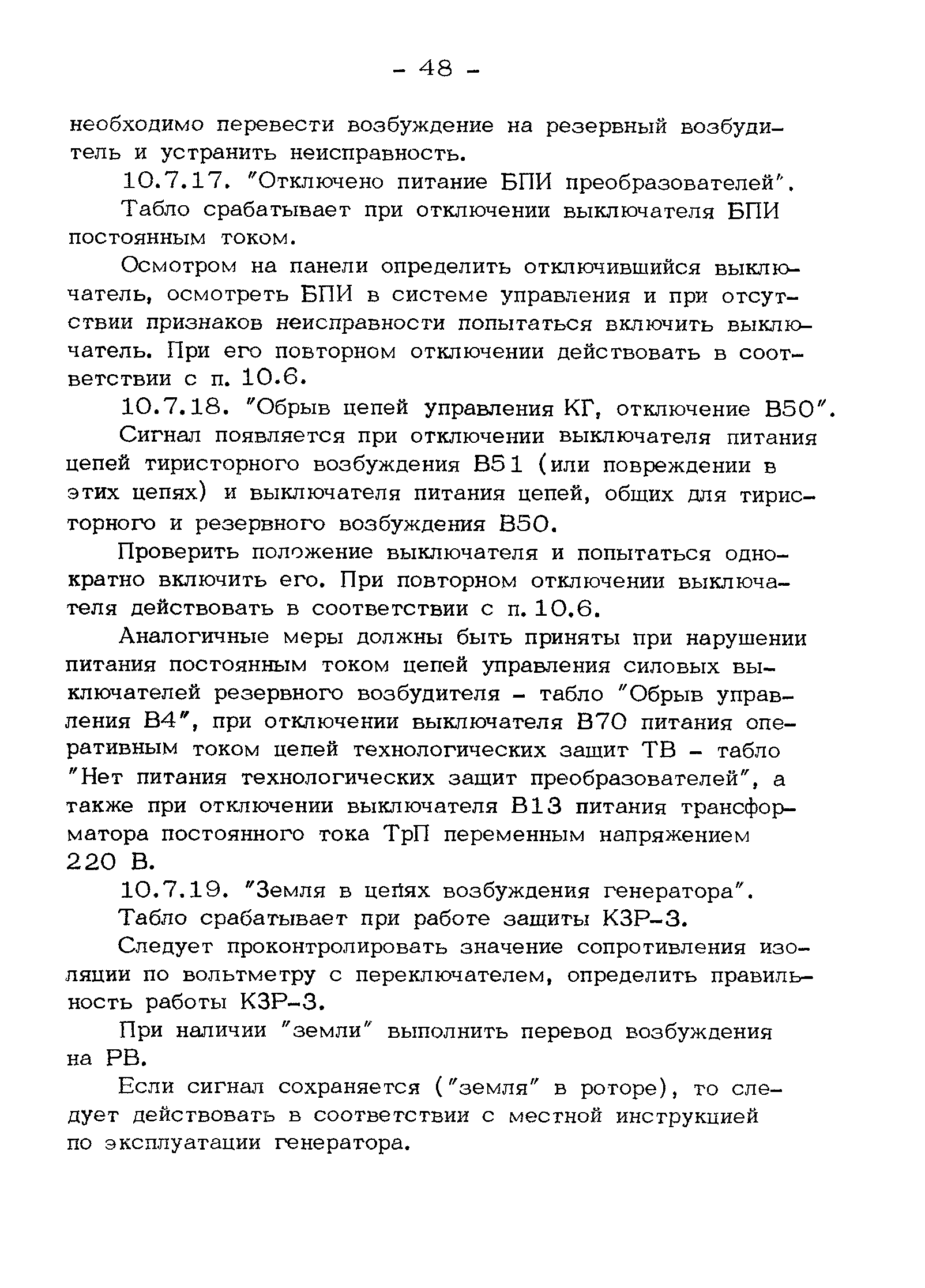 - 48 -

необходимо перевести возбуждение на резервный возбудитель и устранить неисправность.

10.7.17. "Отключено питание БПИ преобразователей".

Табло срабатывает при отключении выключателя БПИ постоянным током.

Осмотром на панели определить отключившийся выключатель, осмотреть БПИ в системе управления и при отсутствии признаков неисправности попытаться включить выключатель. При его повторном отключении действовать в соответствии с п. 10.6.

10.7.18. "Обрыв цепей управления КГ, отключение В50".

Сигнал появляется при отключении выключателя питания цепей тиристорного возбуждения В51 (или повреждении в этих цепях) и выключателя питания цепей, общих для тиристорного и резервного возбуждения В50.

Проверить положение выключателя и попытаться однократно включить его. При повторном отключении выключателя действовать в соответствии с п. 10.6.

Аналогичные меры должны быть приняты при нарушении питания постоянным током цепей управления силовых выключателей резервного возбудителя - табло "Обрыв управления В4", при отключении выключателя В70 питания оперативным током цепей технологических защит ТВ - табло "Нет питания технологических защит преобразователей", а также при отключении выключателя В13 питания трансформатора постоянного тока ТрП переменным напряжением 220 В.

10.7.19. "Земля в цепях возбуждения генератора".

Табло срабатывает при работе защиты КЗР-3.

Следует проконтролировать значение сопротивления изоляции по вольтметру с переключателем, определить правильность работы КЗР-3.

При наличии "земли" выполнить перевод возбуждения на РВ.

Если сигнал сохраняется ("земля" в роторе), то следует действовать в соответствии с местной инструкцией по эксплуатации генератора.